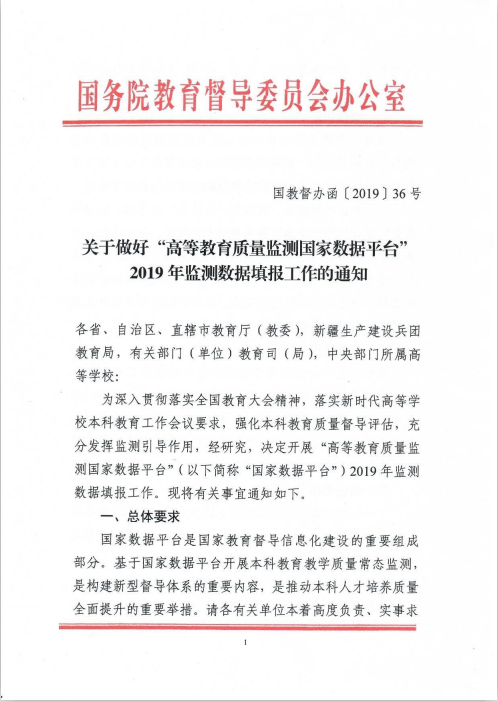 国务院教育督导委员会办公室

国教督办函〔2019〕36号

关于做好“高等教育质量监测国家数据平台”2019年监测数据填报工作的通知

各省、自治区、直辖市教育厅（教委），新疆生产建设兵团教育局，有关部门（单位）教育司（局），中央部门所属高等学校：

为深入贯彻落实全国教育大会精神，落实新时代高等学校本科教育工作会议要求，强化本科教育质量督导评估，充分发挥监测引导作用，经研究，决定开展“高等教育质量监测国家数据平台”（以下简称“国家数据平台”）2019年监测数据填报工作。现将有关事宜通知如下。

一、总体要求

国家数据平台是国家教育督导信息化建设的重要组成部分。基于国家数据平台开展本科教育教学质量常态监测，是构建新型督导体系的重要内容，是推动本科人才培养质量全面提升的重要举措。请各有关单位本着高度负责、实事求

1